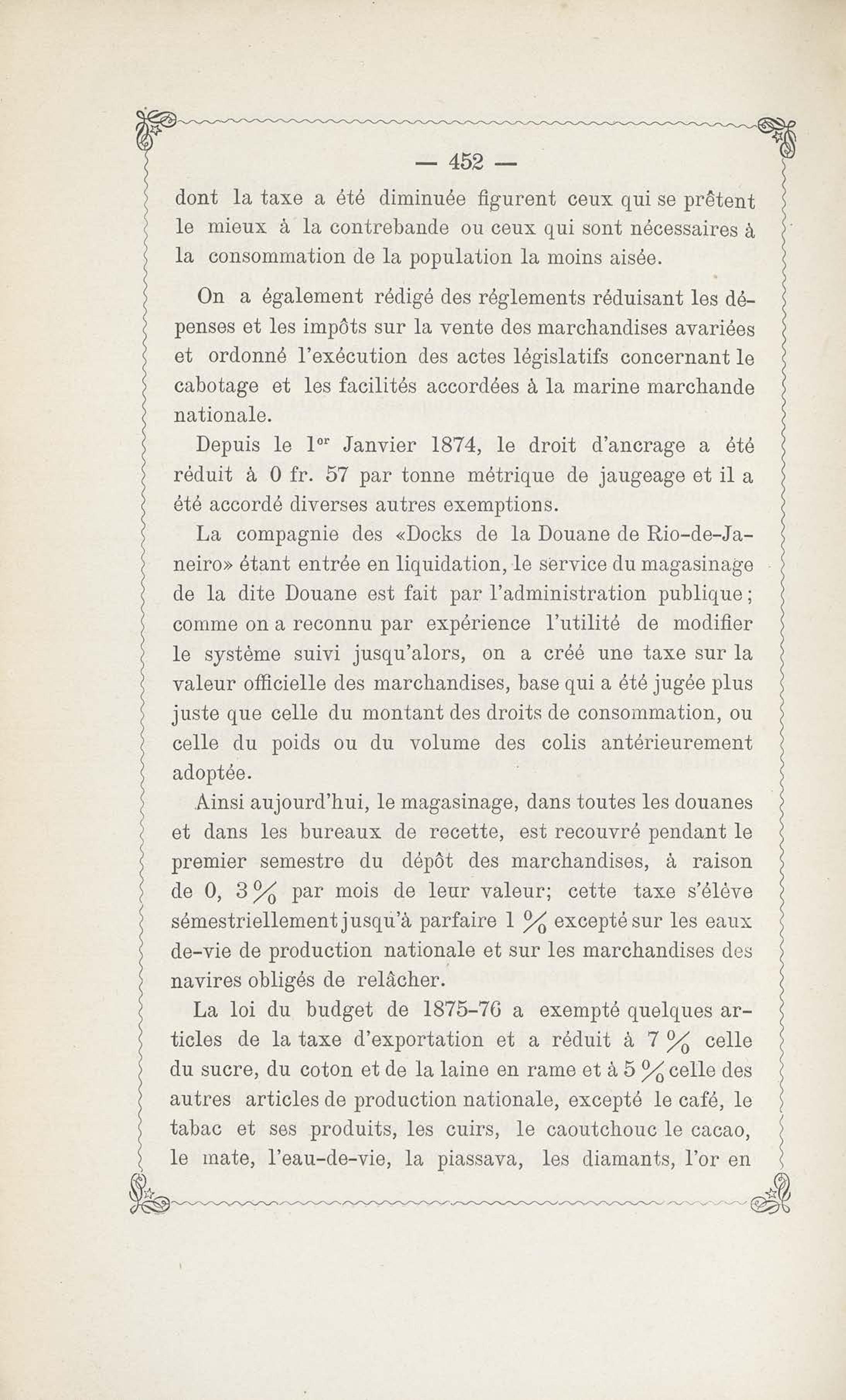 — 452 —

dont la taxe a été diminuée figurent ceux qui se prêtent le mieux à la contrebande ou ceux qui sont nécessaires à la consommation de la population la moins aisée.

On a également rédigé des réglements réduisant les dépenses et les impôts sur la vente des marchandises avariées et ordonné l'exécution des actes législatifs concernant le cabotage et les facilités accordées à la marine marchande nationale.

Depuis le 1$^{er}$ Janvier 1874, le droit d'ancrage a été réduit à 0 fr. 57 par tonne métrique de jaugeage et il a été accordé diverses autres exemptions.

La compagnie des «Docks de la Douane de Rio-de-Janeiro» étant entrée en liquidation, le service du magasinage de la dite Douane est fait par l'administration publique; comme on a reconnu par expérience l'utilité de modifier le système suivi jusqu'alors, on a créé une taxe sur la valeur officielle des marchandises, base qui a été jugée plus juste que celle du montant des droits de consommation, ou celle du poids ou du volume des colis antérieurement adoptée.

Ainsi aujourd'hui, le magasinage, dans toutes les douanes et dans les bureaux de recette, est recouvré pendant le premier semestre du dépôt des marchandises, à raison de 0, 3 % par mois de leur valeur; cette taxe s'élève sémestriellement jusqu'à parfaire 1 % excepté sur les eaux de-vie de production nationale et sur les marchandises des navires obligés de relâcher.

La loi du budget de 1875-76 a exempté quelques articles de la taxe d'exportation et a réduit à 7 % celle du sucre, du coton et de la laine en rame et à 5 % celle des autres articles de production nationale, excepté le café, le tabac et ses produits, les cuirs, le caoutchouc le cacao, le mate, l'eau-de-vie, la piassava, les diamants, l'or en